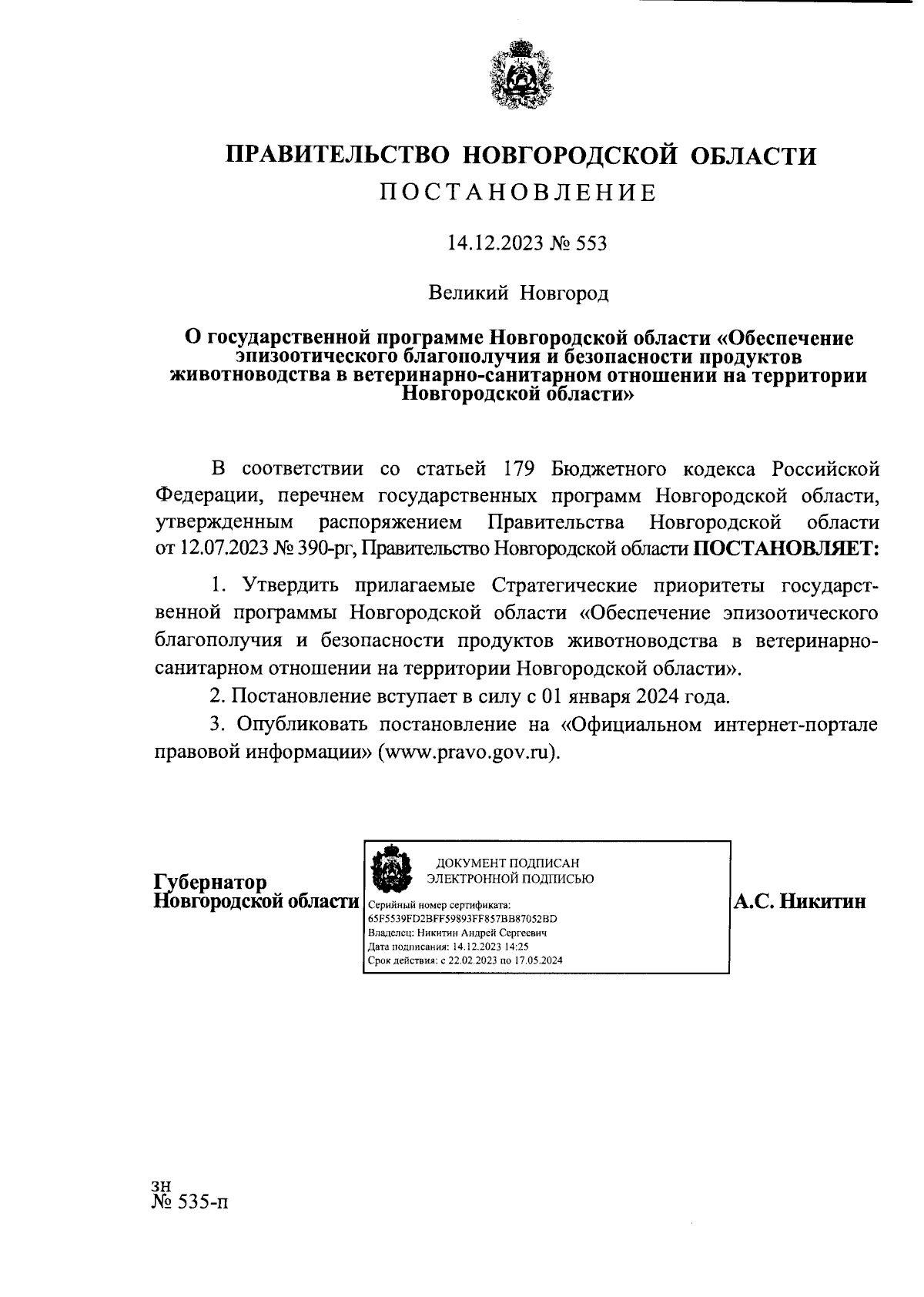 ПРАВИТЕЛЬСТВО НОВГОРОДСКОЙ ОБЛАСТИ
ПОСТАНОВЛЕНИЕ

14.12.2023 № 553

Великий Новгород

О государственной программе Новгородской области «Обеспечение эпизоотического благополучия и безопасности продуктов животноводства в ветеринарно-санитарном отношении на территории Новгородской области»

В соответствии со статьей 179 Бюджетного кодекса Российской Федерации, перечнем государственных программ Новгородской области, утвержденным распоряжением Правительства Новгородской области от 12.07.2023 № 390-рг, Правительство Новгородской области ПОСТАНОВЛЯЕТ:

1. Утвердить прилагаемые Стратегические приоритеты государственной программы Новгородской области «Обеспечение эпизоотического благополучия и безопасности продуктов животноводства в ветеринарно-санитарном отношении на территории Новгородской области».

2. Постановление вступает в силу с 01 января 2024 года.

3. Опубликовать постановление на «Официальном интернет-портале правовой информации» (www.pravo.gov.ru).

Губернатор
Новгородской области

ДОКУМЕНТ ПОДПИСАН
ЭЛЕКТРОННОЙ ПОДПИСЬЮ
Серийный номер сертификата:
65F5539FD2BFF59893FF857BB87052BD
Владелец: Никитин Андрей Сергеевич
Дата подписания: 14.12.2023 14:25
Срок действия: с 22.02.2023 по 17.05.2024

А.С. Никитин

зн
№ 535-п